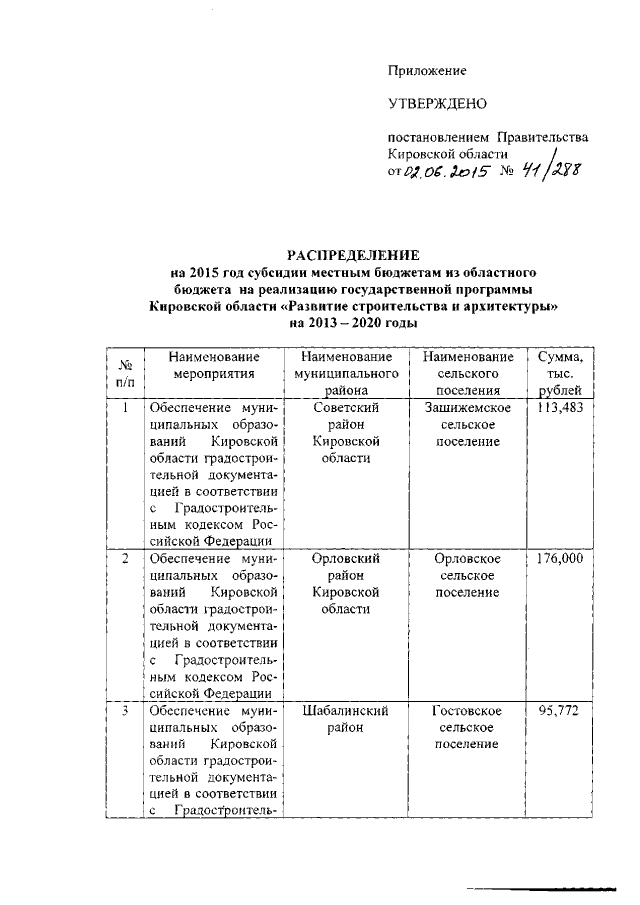 Приложение

УТВЕРЖДЕНО

постановлением Правительства Кировской области от 02.06.2015 № 41/288

РАСПРЕДЕЛЕНИЕ
на 2015 год субсидии местным бюджетам из областного бюджета на реализацию государственной программы Кировской области «Развитие строительства и архитектуры» на 2013 – 2020 годы

| № п/п | Наименование мероприятия | Наименование муниципального района | Наименование сельского поселения | Сумма, тыс. рублей |
|---|---|---|---|---|
| 1 | Обеспечение муниципальных образований Кировской области градостроительной документацией в соответствии с Градостроительным кодексом Российской Федерации | Советский район Кировской области | Зашижемское сельское поселение | 113,483 |
| 2 | Обеспечение муниципальных образований Кировской области градостроительной документацией в соответствии с Градостроительным кодексом Российской Федерации | Орловский район Кировской области | Орловское сельское поселение | 176,000 |
| 3 | Обеспечение муниципальных образований Кировской области градостроительной документацией в соответствии с Градостроитель- | Шабалинский район | Гостовское сельское поселение | 95,772 |